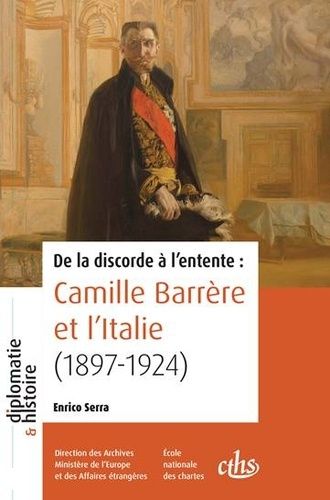 De la discorde à l'entente :

Camille Barrère et l'Italie (1897-1924)

Enrico Serra

diplomatie & histoire

Direction des Archives Ministère de l'Europe et des Affaires étrangères

École nationale des chartes

cths